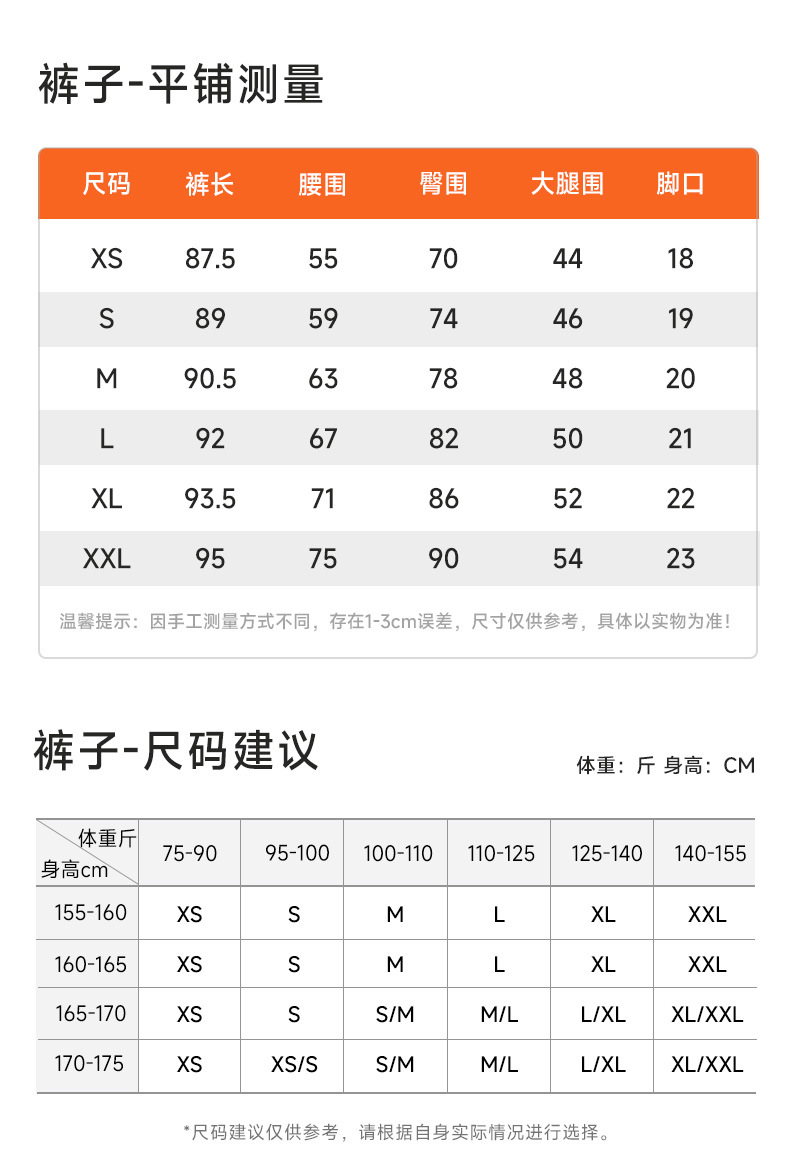 裤子-平铺测量

| 尺码 | 裤长 | 腰围 | 臀围 | 大腿围 | 脚口 |
|---|---|---|---|---|---|
| XS | 87.5 | 55 | 70 | 44 | 18 |
| S | 89 | 59 | 74 | 46 | 19 |
| M | 90.5 | 63 | 78 | 48 | 20 |
| L | 92 | 67 | 82 | 50 | 21 |
| XL | 93.5 | 71 | 86 | 52 | 22 |
| XXL | 95 | 75 | 90 | 54 | 23 |

温馨提示：因手工测量方式不同，存在1-3cm误差，尺寸仅供参考，具体以实物为准!

裤子-尺码建议

体重：斤 身高：CM

| 体重斤 身高cm | 75-90 | 95-100 | 100-110 | 110-125 | 125-140 | 140-155 |
|---|---|---|---|---|---|---|
| 155-160 | XS | S | M | L | XL | XXL |
| 160-165 | XS | S | M | L | XL | XXL |
| 165-170 | XS | S | S/M | M/L | L/XL | XL/XXL |
| 170-175 | XS | XS/S | S/M | M/L | L/XL | XL/XXL |

*尺码建议仅供参考，请根据自身实际情况进行选择。